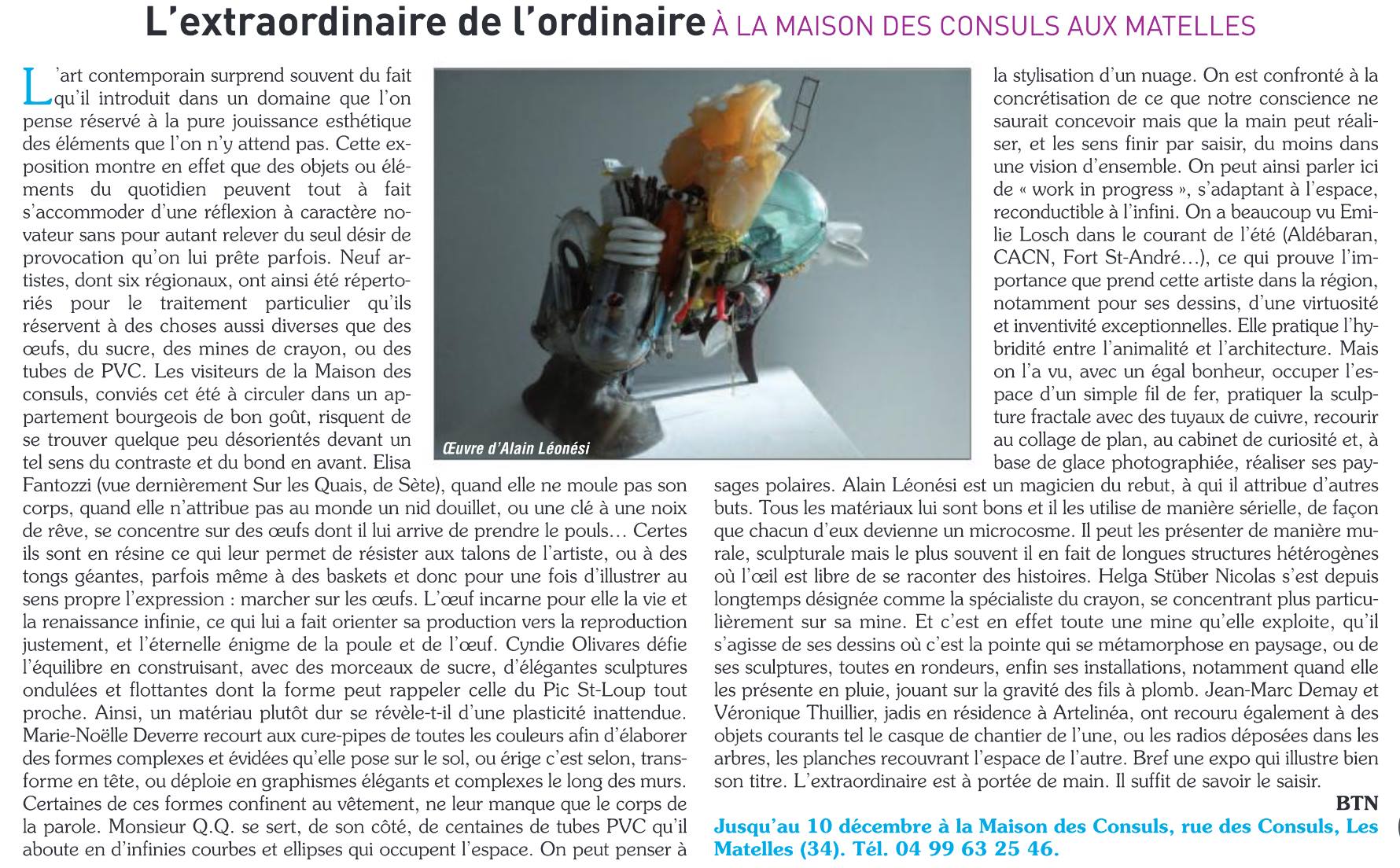 L'extraordinaire de l'ordinaire À LA MAISON DES CONSULS AUX MATELLES

L'art contemporain surprend souvent du fait qu'il introduit dans un domaine que l'on pense réservé à la pure jouissance esthétique des éléments que l'on n'y attend pas. Cette exposition montre en effet que des objets ou éléments du quotidien peuvent tout à fait s'accommoder d'une réflexion à caractère novateur sans pour autant relever du seul désir de provocation qu'on lui prête parfois. Neuf artistes, dont six régionaux, ont ainsi été répertoriés pour le traitement particulier qu'ils réservent à des choses aussi diverses que des œufs, du sucre, des mines de crayon, ou des tubes de PVC. Les visiteurs de la Maison des consuls, conviés cet été à circuler dans un appartement bourgeois de bon goût, risquent de se trouver quelque peu désorientés devant un tel sens du contraste et du bond en avant. Elisa Fantozzi (vue dernièrement Sur les Quais, de Sète), quand elle ne moule pas son corps, quand elle n'attribue pas au monde un nid douillet, ou une clé à une noix de rêve, se concentre sur des œufs dont il lui arrive de prendre le pouls… Certes ils sont en résine ce qui leur permet de résister aux talons de l'artiste, ou à des tongs géantes, parfois même à des baskets et donc pour une fois d'illustrer au sens propre l'expression : marcher sur les œufs. L'œuf incarne pour elle la vie et la renaissance infinie, ce qui lui a fait orienter sa production vers la reproduction justement, et l'éternelle énigme de la poule et de l'œuf. Cyndie Olivares défie l'équilibre en construisant, avec des morceaux de sucre, d'élégantes sculptures ondulées et flottantes dont la forme peut rappeler celle du Pic St-Loup tout proche. Ainsi, un matériau plutôt dur se révèle-t-il d'une plasticité inattendue. Marie-Noëlle Deverre recourt aux cure-pipes de toutes les couleurs afin d'élaborer des formes complexes et évidées qu'elle pose sur le sol, ou érige c'est selon, transforme en tête, ou déploie en graphismes élégants et complexes le long des murs. Certaines de ces formes confinent au vêtement, ne leur manque que le corps de la parole. Monsieur Q.Q. se sert, de son côté, de centaines de tubes PVC qu'il aboute en d'infinies courbes et ellipses qui occupent l'espace. On peut penser à

Œuvre d'Alain Léonési

la stylisation d'un nuage. On est confronté à la concrétisation de ce que notre conscience ne saurait concevoir mais que la main peut réaliser, et les sens finir par saisir, du moins dans une vision d'ensemble. On peut ainsi parler ici de « work in progress », s'adaptant à l'espace, reconductible à l'infini. On a beaucoup vu Emilie Losch dans le courant de l'été (Aldébaran, CACN, Fort St-André…), ce qui prouve l'importance que prend cette artiste dans la région, notamment pour ses dessins, d'une virtuosité et inventivité exceptionnelles. Elle pratique l'hybridité entre l'animalité et l'architecture. Mais on l'a vu, avec un égal bonheur, occuper l'espace d'un simple fil de fer, pratiquer la sculpture fractale avec des tuyaux de cuivre, recourir au collage de plan, au cabinet de curiosité et, à base de glace photographiée, réaliser ses paysages polaires. Alain Léonési est un magicien du rebut, à qui il attribue d'autres buts. Tous les matériaux lui sont bons et il les utilise de manière sérielle, de façon que chacun d'eux devienne un microcosme. Il peut les présenter de manière murale, sculpturale mais le plus souvent il en fait de longues structures hétérogènes où l'œil est libre de se raconter des histoires. Helga Stüber Nicolas s'est depuis longtemps désignée comme la spécialiste du crayon, se concentrant plus particulièrement sur sa mine. Et c'est en effet toute une mine qu'elle exploite, qu'il s'agisse de ses dessins où c'est la pointe qui se métamorphose en paysage, ou de ses sculptures, toutes en rondeurs, enfin ses installations, notamment quand elle les présente en pluie, jouant sur la gravité des fils à plomb. Jean-Marc Demay et Véronique Thuillier, jadis en résidence à Artelinéa, ont recouru également à des objets courants tel le casque de chantier de l'une, ou les radios déposées dans les arbres, les planches recouvrant l'espace de l'autre. Bref une expo qui illustre bien son titre. L'extraordinaire est à portée de main. Il suffit de savoir le saisir.

BTN

Jusqu'au 10 décembre à la Maison des Consuls, rue des Consuls, Les Matelles (34). Tél. 04 99 63 25 46.